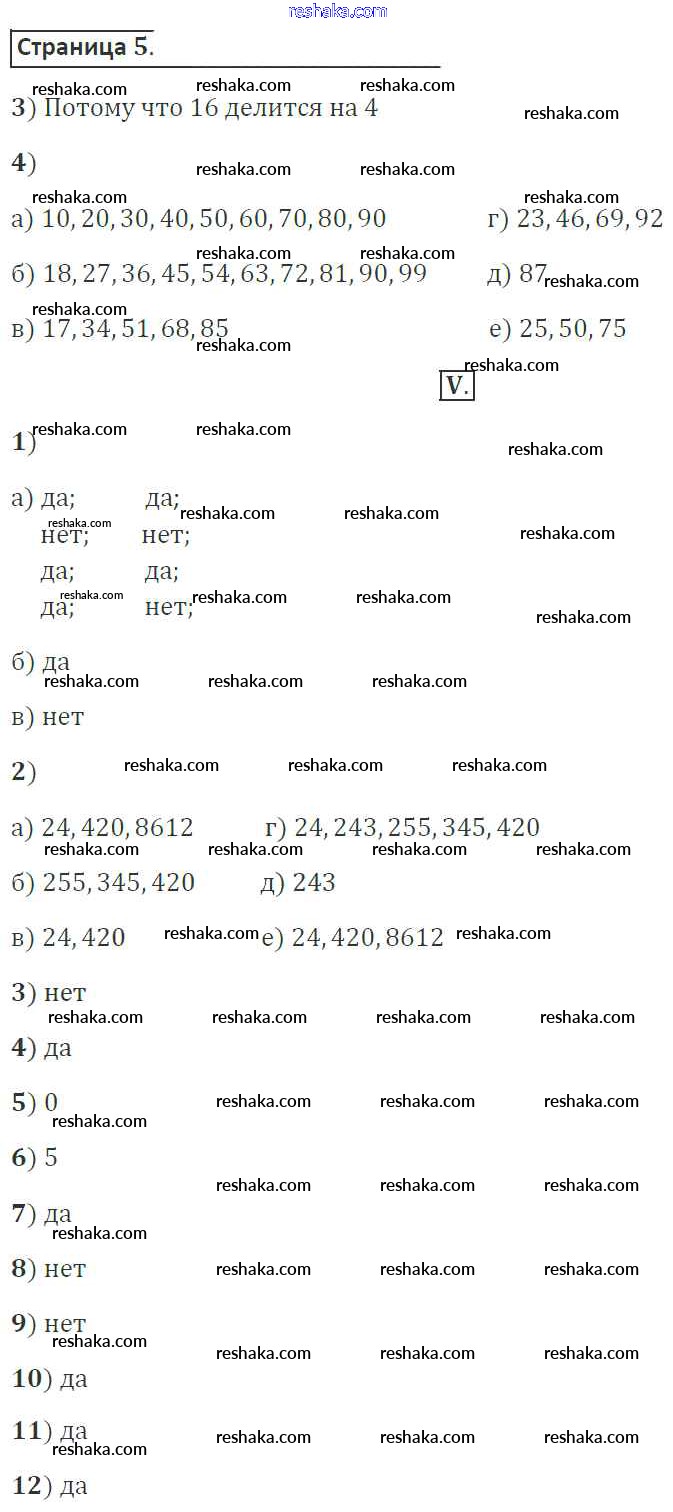 Страница 5.

3) Потому что 16 делится на 4

4)

а) 10, 20, 30, 40, 50, 60, 70, 80, 90
б) 18, 27, 36, 45, 54, 63, 72, 81, 90, 99
в) 17, 34, 51, 68, 85

г) 23, 46, 69, 92
д) 87
е) 25, 50, 75

V.

1)

а) да; да;
нет; нет;
да; да;
да; нет;

б) да

в) нет

2)

а) 24, 420, 8612
б) 255, 345, 420
в) 24, 420

г) 24, 243, 255, 345, 420
д) 243
е) 24, 420, 8612

3) нет

4) да

5) 0

6) 5

7) да

8) нет

9) нет

10) да

11) да

12) да

reshaka.com